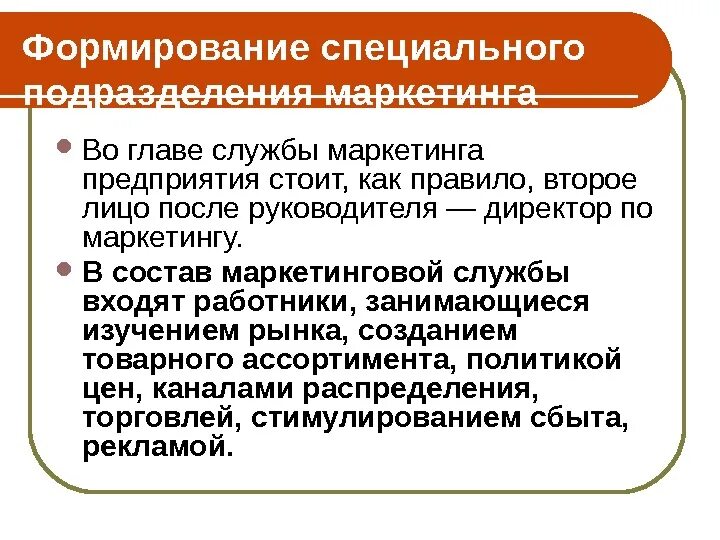 Формирование специального подразделения маркетинга

Во главе службы маркетинга предприятия стоит, как правило, второе лицо после руководителя — директор по маркетингу.

В состав маркетинговой службы входят работники, занимающиеся изучением рынка, созданием товарного ассортимента, политикой цен, каналами распределения, торговлей, стимулированием сбыта, рекламой.